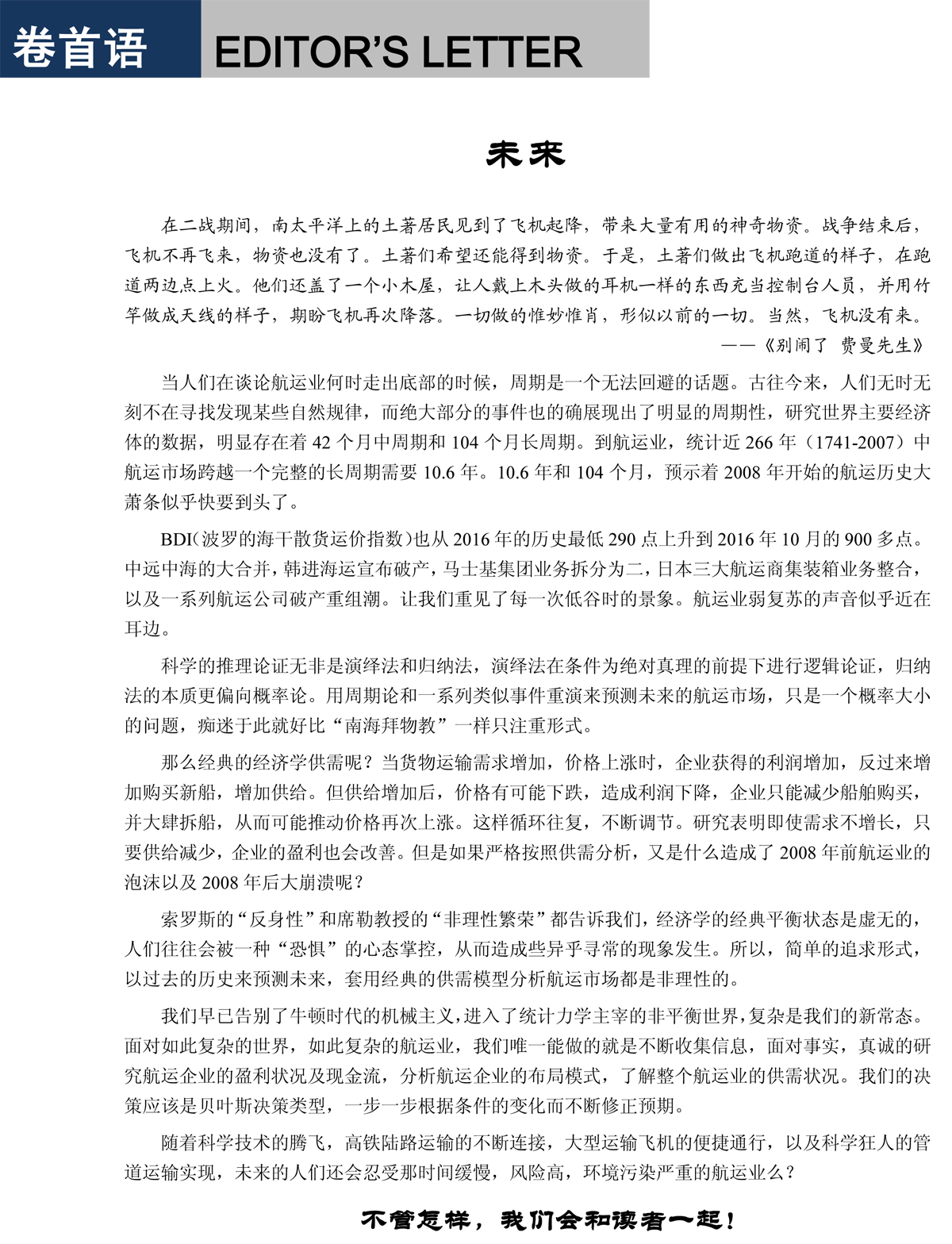 卷首语 EDITOR'S LETTER

未来

在二战期间，南太平洋上的土著居民见到了飞机起降，带来大量有用的神奇物资。战争结束后，飞机不再飞来，物资也没有了。土著们希望还能得到物资。于是，土著们做出飞机跑道的样子，在跑道两边点上火。他们还盖了一个小木屋，让人戴上木头做的耳机一样的东西充当控制台人员，并用竹竿做成天线的样子，期盼飞机再次降落。一切做的惟妙惟肖，形似以前的一切。当然，飞机没有来。

——《别闹了 费曼先生》

当人们在谈论航运业何时走出底部的时候，周期是一个无法回避的话题。古往今来，人们无时无刻不在寻找发现某些自然规律，而绝大部分的事件也的确展现出了明显的周期性，研究世界主要经济体的数据，明显存在着 42 个月中周期和 104 个月长周期。到航运业，统计近 266 年（1741-2007）中航运市场跨越一个完整的长周期需要 10.6 年。10.6 年和 104 个月，预示着 2008 年开始的航运历史大萧条似乎快要到头了。

BDI（波罗的海干散货运价指数）也从 2016 年的历史最低 290 点上升到 2016 年 10 月的 900 多点。中远中海的大合并，韩进海运宣布破产，马士基集团业务拆分为二，日本三大航运商集装箱业务整合，以及一系列航运公司破产重组潮。让我们重见了每一次低谷时的景象。航运业弱复苏的声音似乎近在耳边。

科学的推理论证无非是演绎法和归纳法，演绎法在条件为绝对真理的前提下进行逻辑论证，归纳法的本质更偏向概率论。用周期论和一系列类似事件重演来预测未来的航运市场，只是一个概率大小的问题，痴迷于此就好比“南海拜物教”一样只注重形式。

那么经典的经济学供需呢？当货物运输需求增加，价格上涨时，企业获得的利润增加，反过来增加购买新船，增加供给。但供给增加后，价格有可能下跌，造成利润下降，企业只能减少船舶购买，并大肆拆船，从而可能推动价格再次上涨。这样循环往复，不断调节。研究表明即使需求不增长，只要供给减少，企业的盈利也会改善。但是如果严格按照供需分析，又是什么造成了 2008 年前航运业的泡沫以及 2008 年后大崩溃呢？

索罗斯的“反身性”和席勒教授的“非理性繁荣”都告诉我们，经济学的经典平衡状态是虚无的，人们往往会被一种“恐惧”的心态掌控，从而造成些异乎寻常的现象发生。所以，简单的追求形式，以过去的历史来预测未来，套用经典的供需模型分析航运市场都是非理性的。

我们早已告别了牛顿时代的机械主义，进入了统计力学主宰的非平衡世界，复杂是我们的新常态。面对如此复杂的世界，如此复杂的航运业，我们唯一能做的就是不断收集信息，面对事实，真诚的研究航运企业的盈利状况及现金流，分析航运企业的布局模式，了解整个航运业的供需状况。我们的决策应该是贝叶斯决策类型，一步一步根据条件的变化而不断修正预期。

随着科学技术的腾飞，高铁陆路运输的不断连接，大型运输飞机的便捷通行，以及科学狂人的管道运输实现，未来的人们还会忍受那时间缓慢，风险高，环境污染严重的航运业么？

不管怎样，我们会和读者一起！